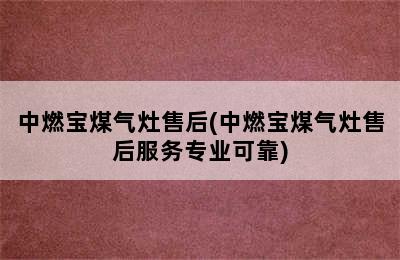 中燃宝煤气灶售后(中燃宝煤气灶售后服务专业可靠)